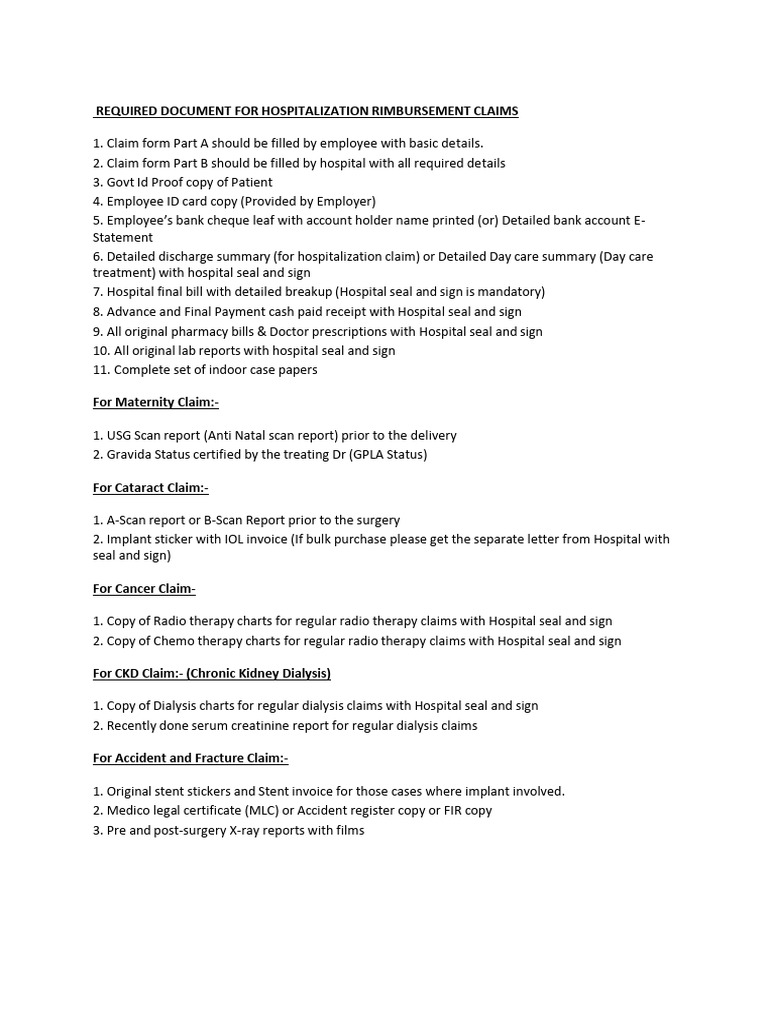 REQUIRED DOCUMENT FOR HOSPITALIZATION RIMBURSEMENT CLAIMS

1. Claim form Part A should be filled by employee with basic details.
2. Claim form Part B should be filled by hospital with all required details
3. Govt Id Proof copy of Patient
4. Employee ID card copy (Provided by Employer)
5. Employee's bank cheque leaf with account holder name printed (or) Detailed bank account E-Statement
6. Detailed discharge summary (for hospitalization claim) or Detailed Day care summary (Day care treatment) with hospital seal and sign
7. Hospital final bill with detailed breakup (Hospital seal and sign is mandatory)
8. Advance and Final Payment cash paid receipt with Hospital seal and sign
9. All original pharmacy bills & Doctor prescriptions with Hospital seal and sign
10. All original lab reports with hospital seal and sign
11. Complete set of indoor case papers

For Maternity Claim:-

1. USG Scan report (Anti Natal scan report) prior to the delivery
2. Gravida Status certified by the treating Dr (GPLA Status)

For Cataract Claim:-

1. A-Scan report or B-Scan Report prior to the surgery
2. Implant sticker with IOL invoice (If bulk purchase please get the separate letter from Hospital with seal and sign)

For Cancer Claim-

1. Copy of Radio therapy charts for regular radio therapy claims with Hospital seal and sign
2. Copy of Chemo therapy charts for regular radio therapy claims with Hospital seal and sign

For CKD Claim:- (Chronic Kidney Dialysis)

1. Copy of Dialysis charts for regular dialysis claims with Hospital seal and sign
2. Recently done serum creatinine report for regular dialysis claims

For Accident and Fracture Claim:-

1. Original stent stickers and Stent invoice for those cases where implant involved.
2. Medico legal certificate (MLC) or Accident register copy or FIR copy
3. Pre and post-surgery X-ray reports with films